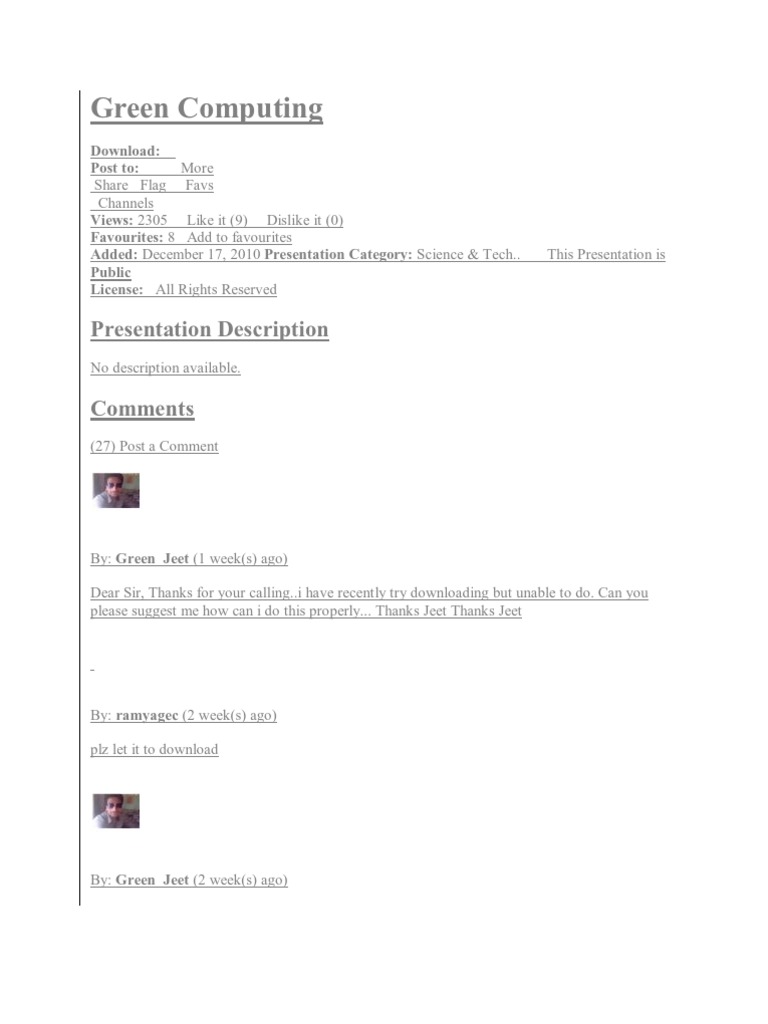 Green Computing

Download:
Post to: More
Share Flag Favs
Channels
Views: 2305 Like it (9) Dislike it (0)
Favourites: 8 Add to favourites
Added: December 17, 2010 Presentation Category: Science & Tech.. This Presentation is Public
License: All Rights Reserved

Presentation Description

No description available.

Comments

(27) Post a Comment

By: Green Jeet (1 week(s) ago)

Dear Sir, Thanks for your calling..i have recently try downloading but unable to do. Can you please suggest me how can i do this properly... Thanks Jeet Thanks Jeet

By: ramyagec (2 week(s) ago)

plz let it to download

By: Green Jeet (2 week(s) ago)